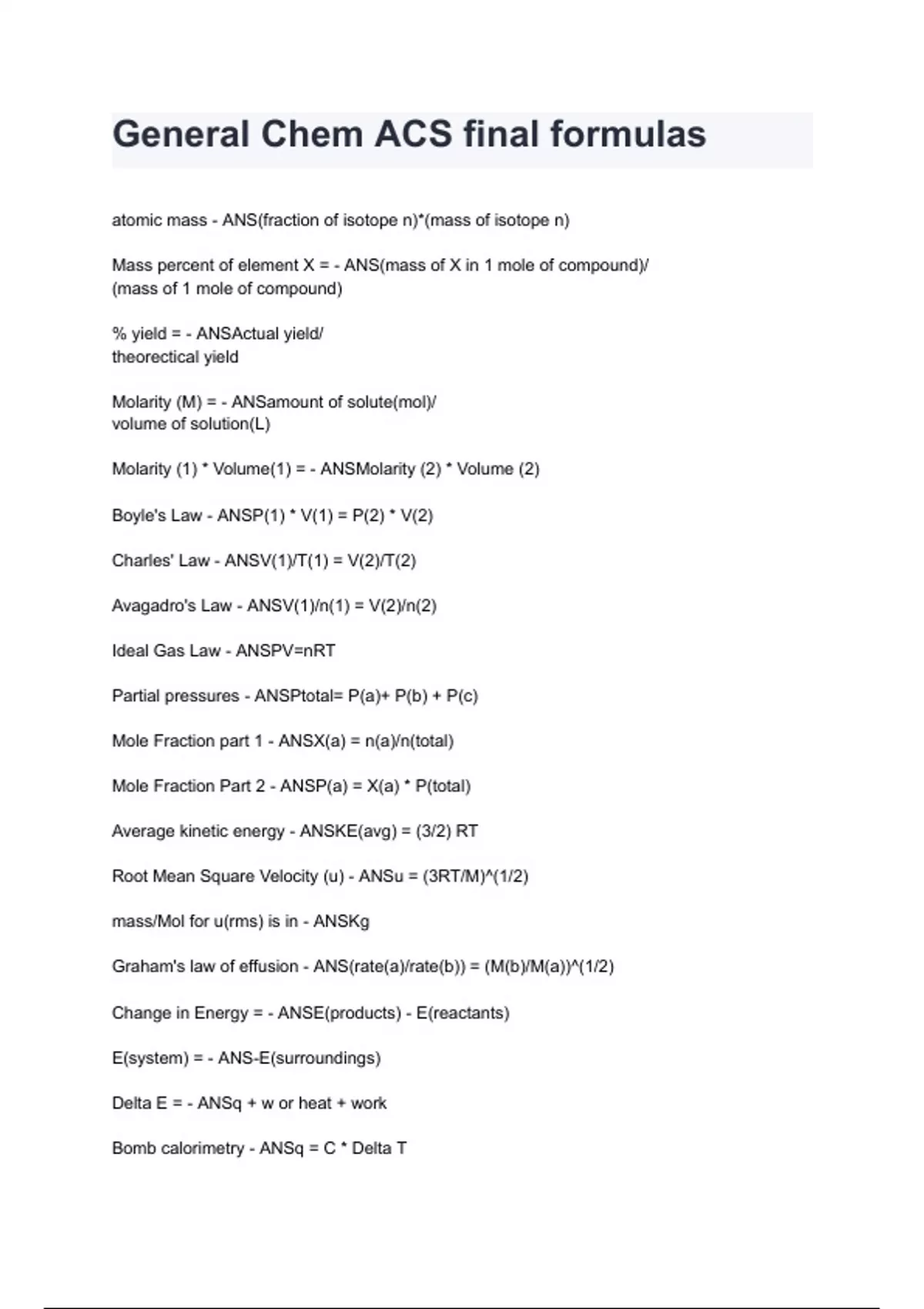 General Chem ACS final formulas

atomic mass - ANS(fraction of isotope n)*(mass of isotope n)

Mass percent of element X = - ANS(mass of X in 1 mole of compound)/ (mass of 1 mole of compound)

% yield = - ANSActual yield/ theorectical yield

Molarity (M) = - ANSamount of solute(mol)/ volume of solution(L)

Molarity (1) * Volume(1) = - ANSMolarity (2) * Volume (2)

Boyle's Law - ANSP(1) * V(1) = P(2) * V(2)

Charles' Law - ANSV(1)/T(1) = V(2)/T(2)

Avagadro's Law - ANSV(1)/n(1) = V(2)/n(2)

Ideal Gas Law - ANSPV=nRT

Partial pressures - ANSPtotal= P(a)+ P(b) + P(c)

Mole Fraction part 1 - ANSX(a) = n(a)/n(total)

Mole Fraction Part 2 - ANSP(a) = X(a) * P(total)

Average kinetic energy - ANSKE(avg) = (3/2) RT

Root Mean Square Velocity (u) - ANSu = (3RT/M)^(1/2)

mass/Mol for u(rms) is in - ANSKg

Graham's law of effusion - ANS(rate(a)/rate(b)) = (M(b)/M(a))^(1/2)

Change in Energy = - ANSE(products) - E(reactants)

E(system) = - ANS-E(surroundings)

Delta E = - ANSq + w or heat + work

Bomb calorimetry - ANSq = C * Delta T